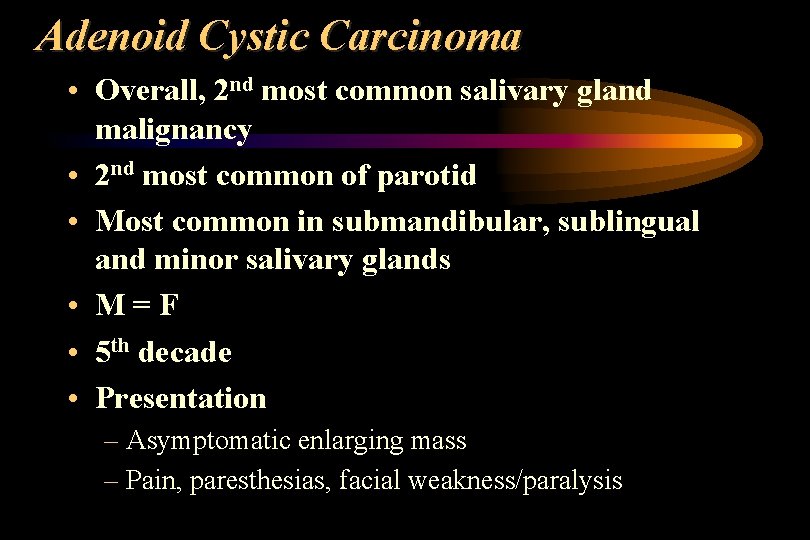 Adenoid Cystic Carcinoma

• Overall, 2nd most common salivary gland malignancy
• 2nd most common of parotid
• Most common in submandibular, sublingual and minor salivary glands
• M = F
• 5th decade
• Presentation
– Asymptomatic enlarging mass
– Pain, paresthesias, facial weakness/paralysis